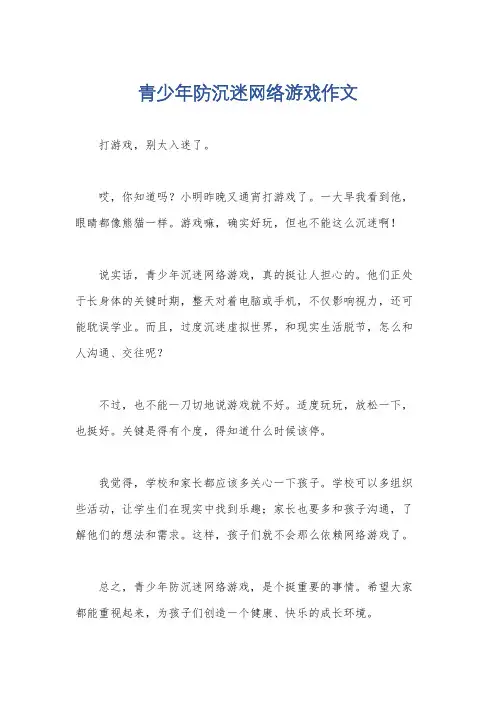 青少年防沉迷网络游戏作文

打游戏，别太入迷了。

哎，你知道吗？小明昨晚又通宵打游戏了。一大早我看到他，眼睛都像熊猫一样。游戏嘛，确实好玩，但也不能这么沉迷啊！

说实话，青少年沉迷网络游戏，真的挺让人担心的。他们正处于长身体的关键时期，整天对着电脑或手机，不仅影响视力，还可能耽误学业。而且，过度沉迷虚拟世界，和现实生活脱节，怎么和人沟通、交往呢？

不过，也不能一刀切地说游戏就不好。适度玩玩，放松一下，也挺好。关键是得有个度，得知道什么时候该停。

我觉得，学校和家长都应该多关心一下孩子。学校可以多组织些活动，让学生们在现实中找到乐趣；家长也要多和孩子沟通，了解他们的想法和需求。这样，孩子们就不会那么依赖网络游戏了。

总之，青少年防沉迷网络游戏，是个挺重要的事情。希望大家都能重视起来，为孩子们创造一个健康、快乐的成长环境。